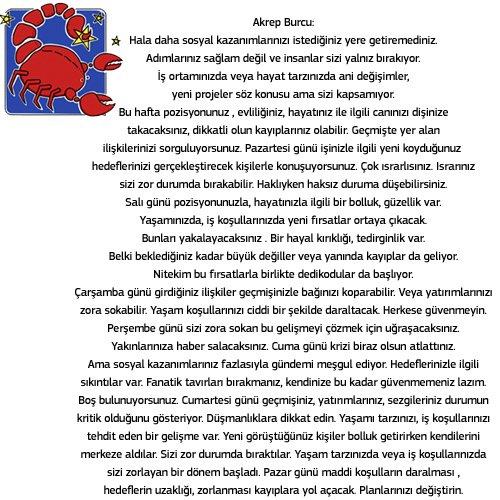 Akrep Burcu:

Hala daha sosyal kazanımlarınızı istediğiniz yere getiremediniz. Adımlarınız sağlam değil ve insanlar sizi yalnız bırakıyor. İş ortamınızda veya hayat tarzınızda ani değişimler, yeni projeler söz konusu ama sizi kapsamıyor. Bu hafta pozisyonunuz , evliliğiniz, hayatınız ile ilgili canınızı dişinize takacaksınız, dikkatli olun kayıplarınız olabilir. Geçmişte yer alan ilişkilerinizi sorguluyorsunuz. Pazartesi günü işinizle ilgili yeni koyduğunuz hedeflerinizi gerçekleştirecek kişilerle konuşuyorsunuz. Çok ısrarlısınız. Israrınız sizi zor durumda bırakabilir. Haklıyken haksız duruma düşebilirsiniz. Salı günü pozisyonunuzla, hayatınızla ilgili bir bolluk, güzellik var. Yaşamınızda, iş koşullarınızda yeni fırsatlar ortaya çıkacak. Bunları yakalayacaksınız . Bir hayal kırıklığı, tedirginlik var. Belki beklediğiniz kadar büyük değiller veya yanında kayıplar da geliyor. Nitekim bu fırsatlarla birlikte dedikodular da başlıyor. Çarşamba günü girdiğiniz ilişkiler geçmişinizle bağınızı koparabilir. Veya yatırımlarınızı zora sokabilir. Yaşam koşullarınızı ciddi bir şekilde daraltacak. Herkese güvenmeyin. Perşembe günü sizi zora sokan bu gelişmeyi çözmek için uğraşacaksınız. Yakınlarınıza haber salacaksınız. Cuma günü krizi biraz olsun atlattınız. Ama sosyal kazanımlarınız fazlasıyla gündemi meşgul ediyor. Hedeflerinizle ilgili sıkıntılar var. Fanatik tavırları bırakmanız, kendinize bu kadar güvenmemeniz lazım. Boş bulunuyorsunuz. Cumartesi günü geçmişiniz, yatırımlarınız, sezgileriniz durumun kritik olduğunu gösteriyor. Düşmanlıklara dikkat edin. Yaşamı tarzınızı, iş koşullarınızı tehdit eden bir gelişme var. Yeni görüştüğünüz kişiler bolluk getirirken kendilerini merkeze aldılar. Sizi zor durumda bıraktılar. Yaşam tarzınızda veya iş koşullarınızda sizi zorlayan bir dönem başladı. Pazar günü maddi koşulların daralması , hedeflerin uzaklığı, zorlanması kayıplara yol açacak. Planlarınızı değiştirin.